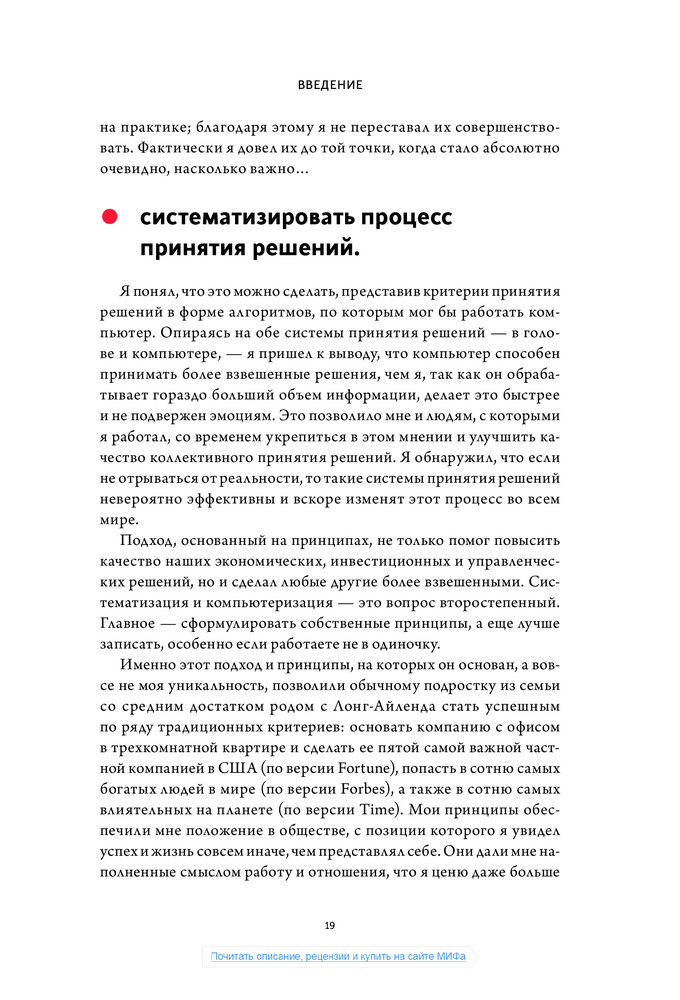 ВВЕДЕНИЕ

на практике; благодаря этому я не переставал их совершенствовать. Фактически я довел их до той точки, когда стало абсолютно очевидно, насколько важно…

систематизировать процесс принятия решений.

Я понял, что это можно сделать, представив критерии принятия решений в форме алгоритмов, по которым мог бы работать компьютер. Опираясь на обе системы принятия решений — в голове и компьютере, — я пришел к выводу, что компьютер способен принимать более взвешенные решения, чем я, так как он обрабатывает гораздо больший объем информации, делает это быстрее и не подвержен эмоциям. Это позволило мне и людям, с которыми я работал, со временем укрепиться в этом мнении и улучшить качество коллективного принятия решений. Я обнаружил, что если не отрываться от реальности, то такие системы принятия решений невероятно эффективны и вскоре изменят этот процесс во всем мире.

Подход, основанный на принципах, не только помог повысить качество наших экономических, инвестиционных и управленческих решений, но и сделал любые другие более взвешенными. Систематизация и компьютеризация — это вопрос второстепенный. Главное — сформулировать собственные принципы, а еще лучше записать, особенно если работаете не в одиночку.

Именно этот подход и принципы, на которых он основан, а вовсе не моя уникальность, позволили обычному подростку из семьи со средним достатком родом с Лонг-Айленда стать успешным по ряду традиционных критериев: основать компанию с офисом в трехкомнатной квартире и сделать ее пятой самой важной частной компанией в США (по версии Fortune), попасть в сотню самых богатых людей в мире (по версии Forbes), а также в сотню самых влиятельных на планете (по версии Time). Мои принципы обеспечили мне положение в обществе, с позиции которого я увидел успех и жизнь совсем иначе, чем представлял себе. Они дали мне наполненные смыслом работу и отношения, что я ценю даже больше

19

Почитать описание, рецензии и купить на сайте МИФа